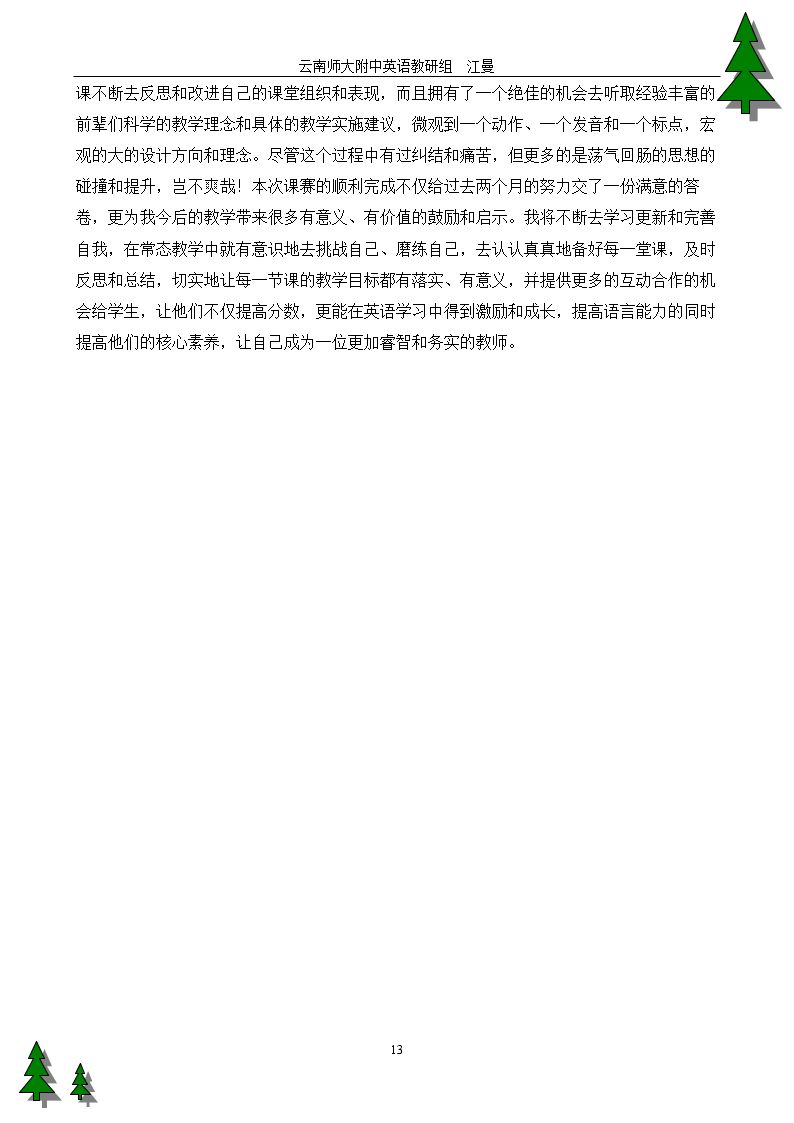 云南师大附中英语教研组　江曼

课不断去反思和改进自己的课堂组织和表现，而且拥有了一个绝佳的机会去听取经验丰富的前辈们科学的教学理念和具体的教学实施建议，微观到一个动作、一个发音和一个标点，宏观的大的设计方向和理念。尽管这个过程中有过纠结和痛苦，但更多的是荡气回肠的思想的碰撞和提升，岂不爽哉！本次课赛的顺利完成不仅给过去两个月的努力交了一份满意的答卷，更为我今后的教学带来很多有意义、有价值的鼓励和启示。我将不断去学习更新和完善自我，在常态教学中就有意识地去挑战自己、磨练自己，去认认真真地备好每一堂课，及时反思和总结，切实地让每一节课的教学目标都有落实、有意义，并提供更多的互动合作的机会给学生，让他们不仅提高分数，更能在英语学习中得到激励和成长，提高语言能力的同时提高他们的核心素养，让自己成为一位更加睿智和务实的教师。

13